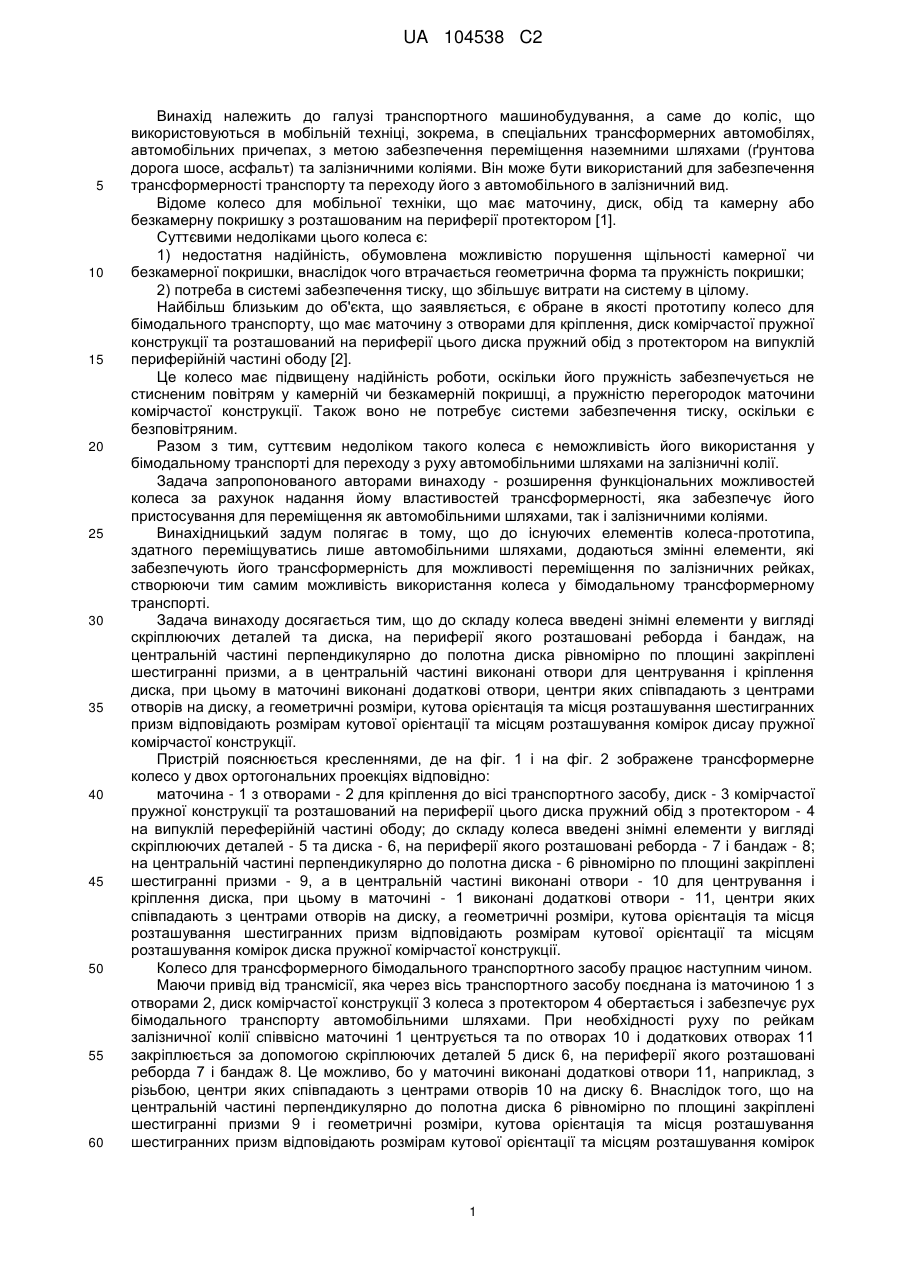 UA 104538 C2

Винахід належить до галузі транспортного машинобудування, а саме до коліс, що використовуються в мобільній техніці, зокрема, в спеціальних трансформерних автомобілях, автомобільних причепах, з метою забезпечення переміщення наземними шляхами (ґрунтова дорога шосе, асфальт) та залізничними коліями. Він може бути використаний для забезпечення
5 трансформерності транспорту та переходу його з автомобільного в залізничний вид.

Відоме колесо для мобільної техніки, що має маточину, диск, обід та камерну або безкамерну покришку з розташованим на периферії протектором [1].

Суттєвими недоліками цього колеса є:

1) недостатня надійність, обумовлена можливістю порушення щільності камерної чи
10 безкамерної покришки, внаслідок чого втрачається геометрична форма та пружність покришки;

2) потреба в системі забезпечення тиску, що збільшує витрати на систему в цілому.

Найбільш близьким до об'єкта, що заявляється, є обране в якості прототипу колесо для бімодального транспорту, що має маточину з отворами для кріплення, диск комірчастої пружної конструкції та розташований на периферії цього диска пружний обід з протектором на випуклій
15 периферійній частині ободу [2].

Це колесо має підвищену надійність роботи, оскільки його пружність забезпечується не стисненим повітрям у камерній чи безкамерній покришці, а пружністю перегородок маточини комірчастої конструкції. Також воно не потребує системи забезпечення тиску, оскільки є безповітряним.

20 Разом з тим, суттєвим недоліком такого колеса є неможливість його використання у бімодальному транспорті для переходу з руху автомобільними шляхами на залізничні колії.

Задача запропонованого авторами винаходу - розширення функціональних можливостей колеса за рахунок надання йому властивостей трансформерності, яка забезпечує його пристосування для переміщення як автомобільними шляхами, так і залізничними коліями.

25 Винахідницький задум полягає в тому, що до існуючих елементів колеса-прототипа, здатного переміщуватись лише автомобільними шляхами, додаються змінні елементи, які забезпечують його трансформерність для можливості переміщення по залізничних рейках, створюючи тим самим можливість використання колеса у бімодальному трансформерному транспорті.

30 Задача винаходу досягається тим, що до складу колеса введені знімні елементи у вигляді скріплюючих деталей та диска, на периферії якого розташовані реборда і бандаж, на центральній частині перпендикулярно до полотна диска рівномірно по площині закріплені шестигранні призми, а в центральній частині виконані отвори для центрування і кріплення диска, при цьому в маточині виконані додаткові отвори, центри яких співпадають з центрами
35 отворів на диску, а геометричні розміри, кутова орієнтація та місця розташування шестигранних призм відповідають розмірам кутової орієнтації та місцям розташування комірок дисау пружної комірчастої конструкції.

Пристрій пояснюється кресленнями, де на фіг. 1 і на фіг. 2 зображене трансформерне колесо у двох ортогональних проекціях відповідно:

40 маточина - 1 з отворами - 2 для кріплення до вісі транспортного засобу, диск - 3 комірчастої пружної конструкції та розташований на периферії цього диска пружний обід з протектором - 4 на випуклій переферійній частині ободу; до складу колеса введені знімні елементи у вигляді скріплюючих деталей - 5 та диска - 6, на периферії якого розташовані реборда - 7 і бандаж - 8; на центральній частині перпендикулярно до полотна диска - 6 рівномірно по площині закріплені
45 шестигранні призми - 9, а в центральній частині виконані отвори - 10 для центрування і кріплення диска, при цьому в маточині - 1 виконані додаткові отвори - 11, центри яких співпадають з центрами отворів на диску, а геометричні розміри, кутова орієнтація та місця розташування шестигранних призм відповідають розмірам кутової орієнтації та місцям розташування комірок диска пружної комірчастої конструкції.

50 Колесо для трансформерного бімодального транспортного засобу працює наступним чином.

Маючи привід від трансмісії, яка через вісь транспортного засобу поєднана із маточиною 1 з отворами 2, диск комірчастої конструкції 3 колеса з протектором 4 обертається і забезпечує рух бімодального транспорту автомобільними шляхами. При необхідності руху по рейкам залізничної колії співвісно маточині 1 центрується та по отворах 10 і додаткових отворах 11
55 закріплюється за допомогою скріплюючих деталей 5 диск 6, на периферії якого розташовані реборда 7 і бандаж 8. Це можливо, бо у маточині виконані додаткові отвори 11, наприклад, з різьбою, центри яких співпадають з центрами отворів 10 на диску 6. Внаслідок того, що на центральній частині перпендикулярно до полотна диска 6 рівномірно по площині закріплені шестигранні призми 9 і геометричні розміри, кутова орієнтація та місця розташування
60 шестигранних призм відповідають розмірам кутової орієнтації та місцям розташування комірок

1